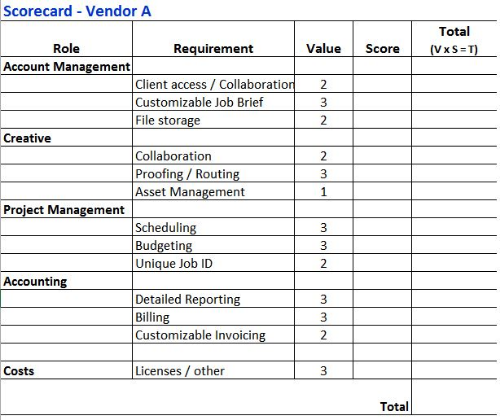 Scorecard - Vendor A

| Role | Requirement | Value | Score | Total (V x S = T) |
|---|---|---|---|---|
| Account Management | | | | |
| | Client access / Collaboration | 2 | | |
| | Customizable Job Brief | 3 | | |
| | File storage | 2 | | |
| Creative | | | | |
| | Collaboration | 2 | | |
| | Proofing / Routing | 3 | | |
| | Asset Management | 1 | | |
| Project Management | | | | |
| | Scheduling | 3 | | |
| | Budgeting | 3 | | |
| | Unique Job ID | 2 | | |
| Accounting | | | | |
| | Detailed Reporting | 3 | | |
| | Billing | 3 | | |
| | Customizable Invoicing | 2 | | |
| | | | | |
| Costs | Licenses / other | 3 | | |
| | | | Total | |